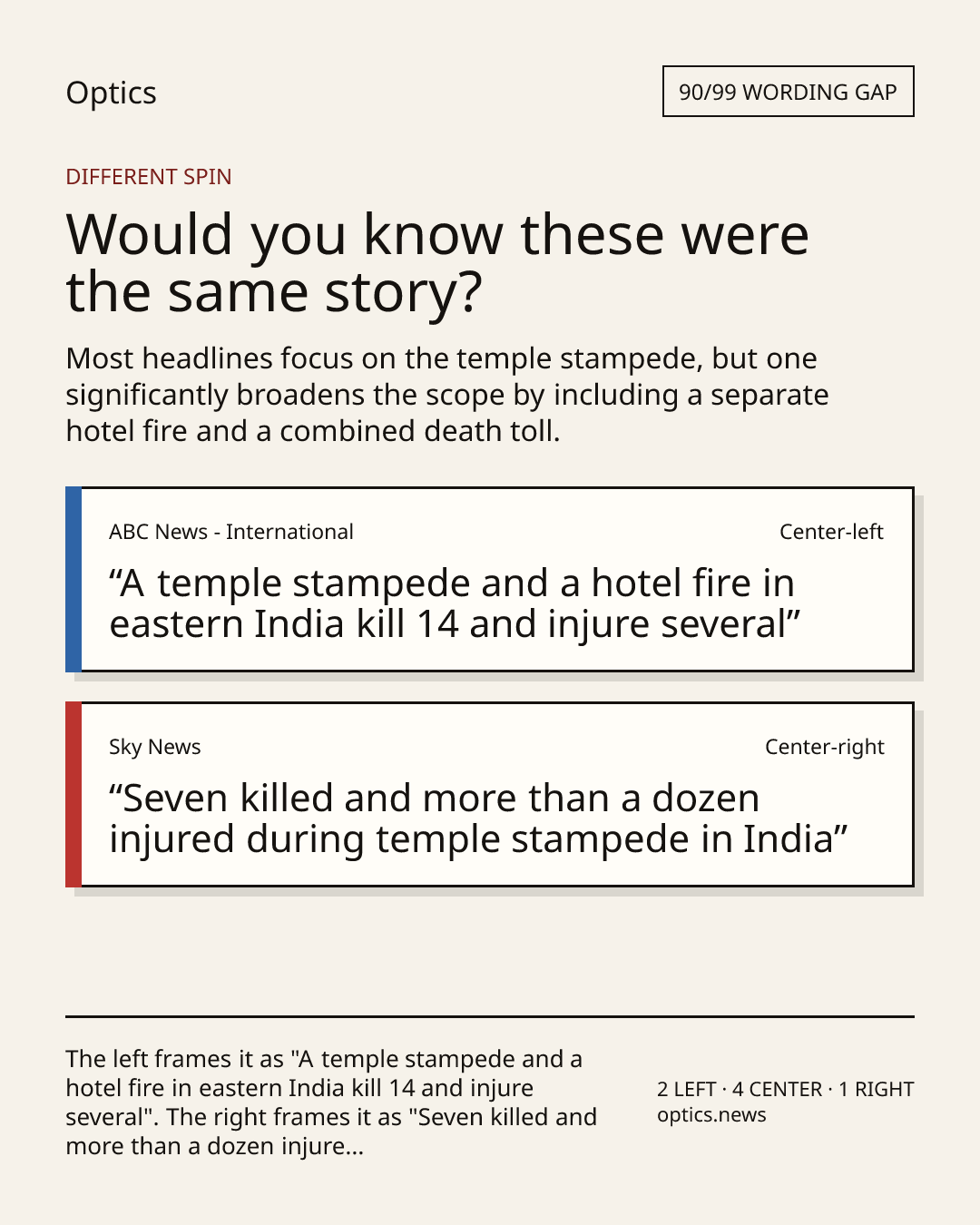 Optics

90/99 WORDING GAP

DIFFERENT SPIN

Would you know these were the same story?

Most headlines focus on the temple stampede, but one significantly broadens the scope by including a separate hotel fire and a combined death toll.

ABC News - International

Center-left

“A temple stampede and a hotel fire in eastern India kill 14 and injure several”

Sky News

Center-right

“Seven killed and more than a dozen injured during temple stampede in India”

The left frames it as "A temple stampede and a hotel fire in eastern India kill 14 and injure several". The right frames it as "Seven killed and more than a dozen injure...

2 LEFT · 4 CENTER · 1 RIGHT
optics.news